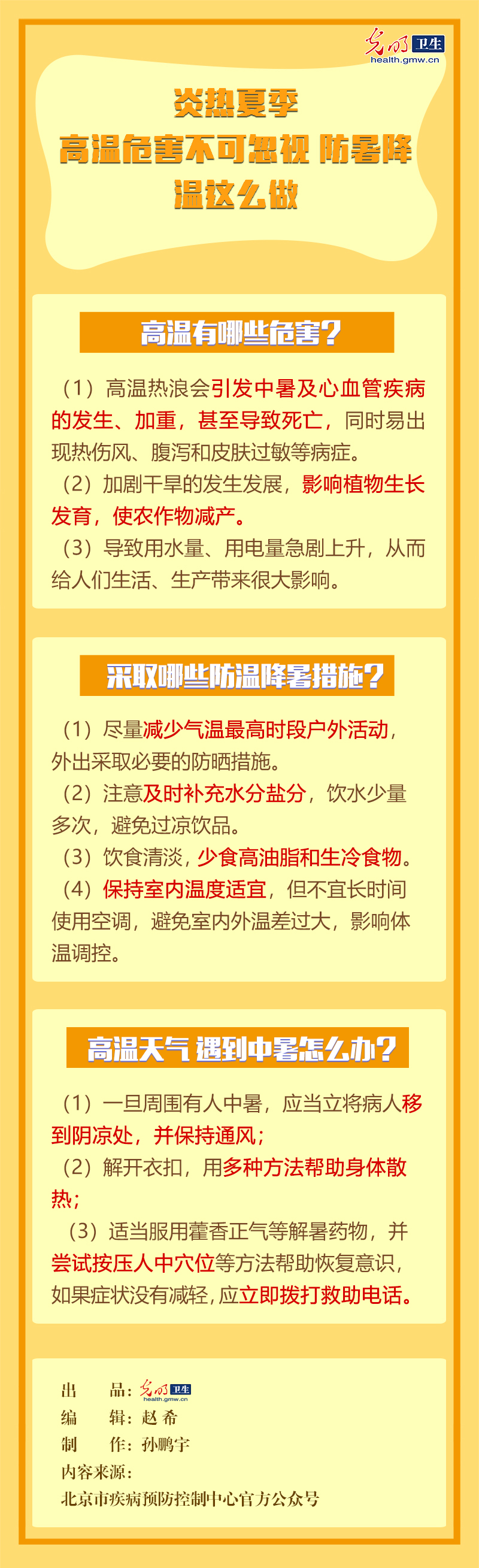 光明 卫生
health.gmw.cn

炎热夏季
高温危害不可忽视 防暑降温这么做

高温有哪些危害?

（1）高温热浪会引发中暑及心血管疾病的发生、加重，甚至导致死亡，同时易出现热伤风、腹泻和皮肤过敏等病症。
（2）加剧干旱的发生发展，影响植物生长发育，使农作物减产。
（3）导致用水量、用电量急剧上升，从而给人们生活、生产带来很大影响。

采取哪些防温降暑措施?

（1）尽量减少气温最高时段户外活动，外出采取必要的防晒措施。
（2）注意及时补充水分盐分，饮水少量多次，避免过凉饮品。
（3）饮食清淡，少食高油脂和生冷食物。
（4）保持室内温度适宜，但不宜长时间使用空调，避免室内外温差过大，影响体温调控。

高温天气 遇到中暑怎么办?

（1）一旦周围有人中暑，应当立将病人移到阴凉处，并保持通风；
（2）解开衣扣，用多种方法帮助身体散热；
（3）适当服用藿香正气等解暑药物，并尝试按压人中穴位等方法帮助恢复意识，如果症状没有减轻，应立即拨打救助电话。

出　品：光明 卫生 health.gmw.cn
编　辑：赵 希
制　作：孙鹏宇
内容来源：
北京市疾病预防控制中心官方公众号